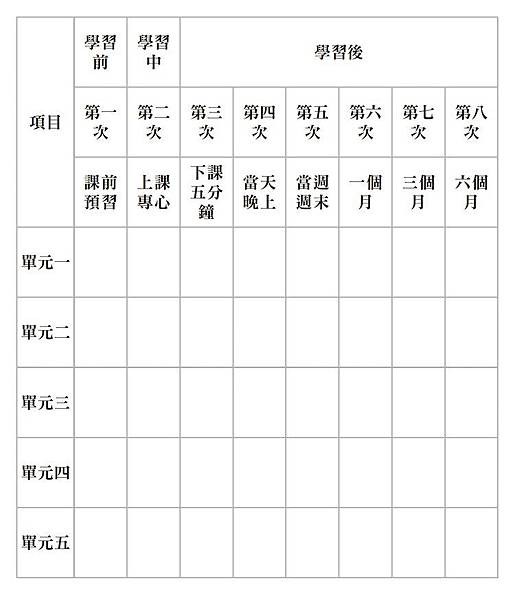 | 項目 | 學習前 | 學習中 | 學習後 | | | | | |
|---|---|---|---|---|---|---|---|---|
| | 第一次 | 第二次 | 第三次 | 第四次 | 第五次 | 第六次 | 第七次 | 第八次 |
| | 課前預習 | 上課專心 | 下課五分鐘 | 當天晚上 | 當週週末 | 一個月 | 三個月 | 六個月 |
| 單元一 | | | | | | | | |
| 單元二 | | | | | | | | |
| 單元三 | | | | | | | | |
| 單元四 | | | | | | | | |
| 單元五 | | | | | | | | |